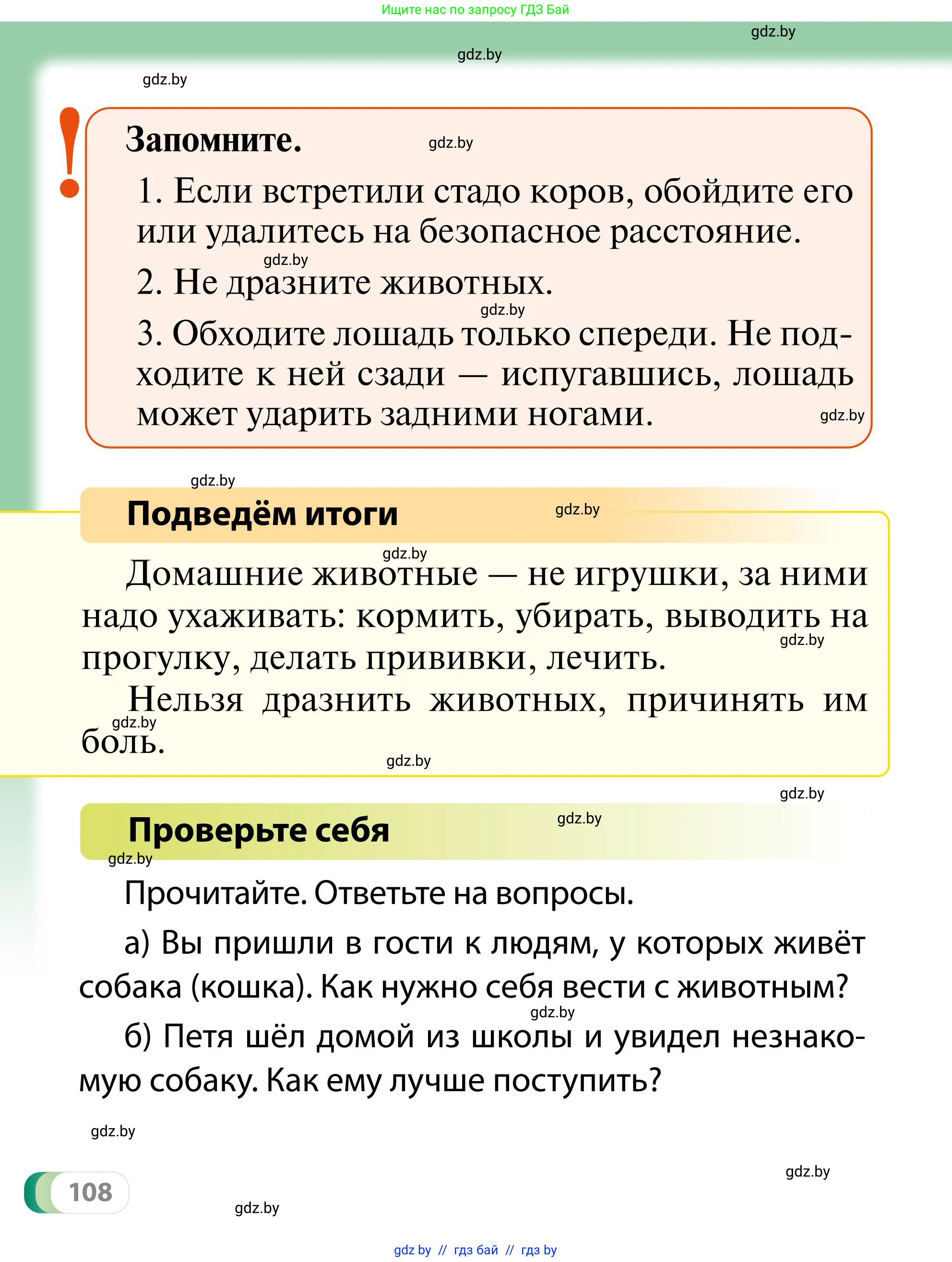 Ищите нас по запросу ГДЗ Бай

gdz.by

gdz.by

gdz.by

!

Запомните.

gdz.by

1. Если встретили стадо коров, обойдите его или удалитесь на безопасное расстояние.

gdz.by

2. Не дразните животных.

gdz.by

3. Обходите лошадь только спереди. Не подходите к ней сзади — испугавшись, лошадь может ударить задними ногами.

gdz.by

gdz.by

Подведём итоги

gdz.by

gdz.by

Домашние животные — не игрушки, за ними надо ухаживать: кормить, убирать, выводить на прогулку, делать прививки, лечить.

gdz.by

Нельзя дразнить животных, причинять им боль.

gdz.by

gdz.by

gdz.by

Проверьте себя

gdz.by

gdz.by

Прочитайте. Ответьте на вопросы.

а) Вы пришли в гости к людям, у которых живёт собака (кошка). Как нужно себя вести с животным?

gdz.by

б) Петя шёл домой из школы и увидел незнакомую собаку. Как ему лучше поступить?

gdz.by

gdz.by

108

gdz.by

gdz by // гдз бай // гдз by